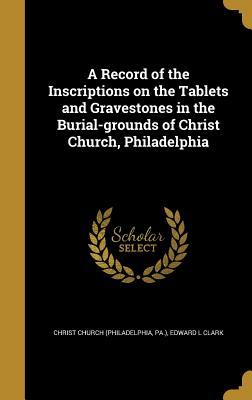 A Record of the Inscriptions on the Tablets and Gravestones in the Burial-grounds of Christ Church, Philadelphia

Scholar SELECT

CHRIST CHURCH (PHILADELPHIA, PA.), EDWARD L CLARK